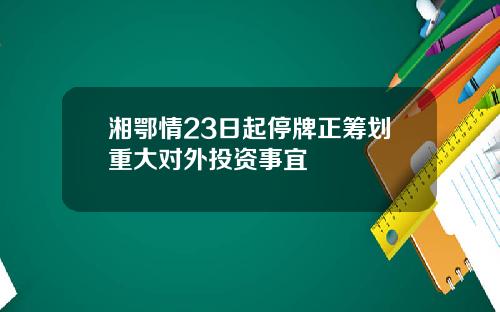 湘鄂情23日起停牌正筹划重大对外投资事宜